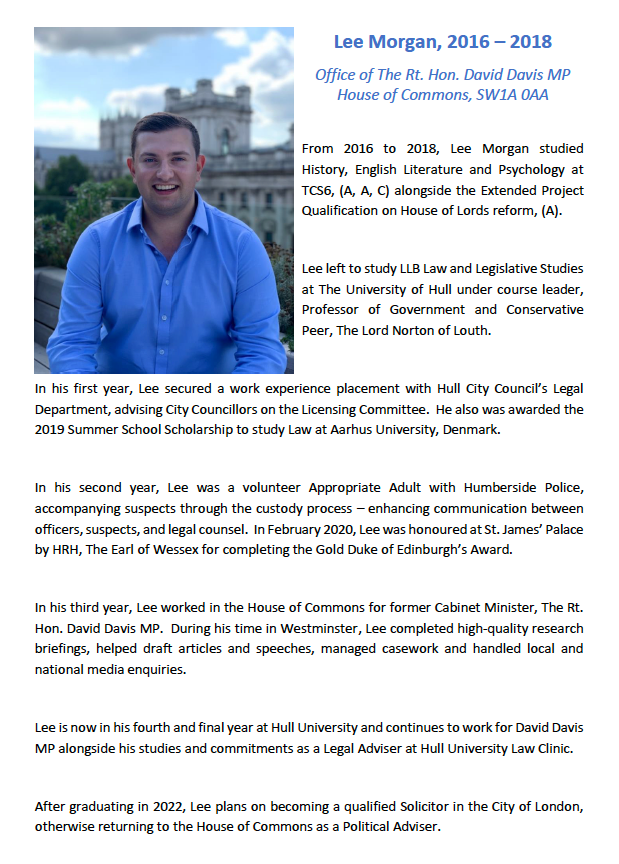 Lee Morgan, 2016 – 2018

Office of The Rt. Hon. David Davis MP
House of Commons, SW1A 0AA

From 2016 to 2018, Lee Morgan studied History, English Literature and Psychology at TCS6, (A, A, C) alongside the Extended Project Qualification on House of Lords reform, (A).

Lee left to study LLB Law and Legislative Studies at The University of Hull under course leader, Professor of Government and Conservative Peer, The Lord Norton of Louth.

In his first year, Lee secured a work experience placement with Hull City Council's Legal Department, advising City Councillors on the Licensing Committee. He also was awarded the 2019 Summer School Scholarship to study Law at Aarhus University, Denmark.

In his second year, Lee was a volunteer Appropriate Adult with Humberside Police, accompanying suspects through the custody process – enhancing communication between officers, suspects, and legal counsel. In February 2020, Lee was honoured at St. James' Palace by HRH, The Earl of Wessex for completing the Gold Duke of Edinburgh's Award.

In his third year, Lee worked in the House of Commons for former Cabinet Minister, The Rt. Hon. David Davis MP. During his time in Westminster, Lee completed high-quality research briefings, helped draft articles and speeches, managed casework and handled local and national media enquiries.

Lee is now in his fourth and final year at Hull University and continues to work for David Davis MP alongside his studies and commitments as a Legal Adviser at Hull University Law Clinic.

After graduating in 2022, Lee plans on becoming a qualified Solicitor in the City of London, otherwise returning to the House of Commons as a Political Adviser.